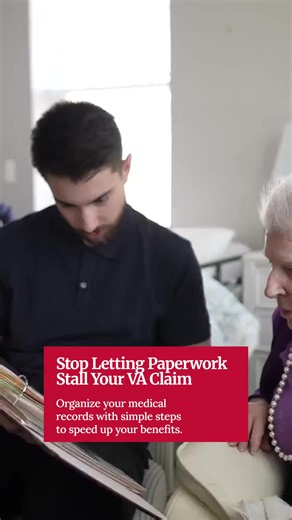 Stop Letting Paperwork Stall Your VA Claim

Organize your medical records with simple steps to speed up your benefits.